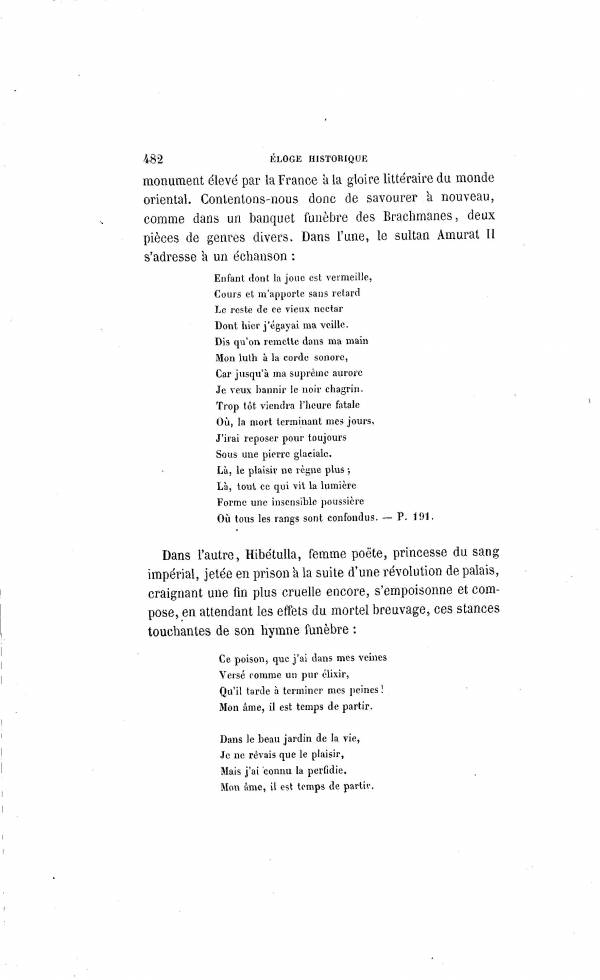 482 ÉLOGE HISTORIQUE

monument élevé par la France à la gloire littéraire du monde oriental. Contentons-nous donc de savourer à nouveau, comme dans un banquet funèbre des Brachmanes, deux pièces de genres divers. Dans l'une, le sultan Amurat II s'adresse à un échanson :

Enfant dont la joue est vermeille,
Cours et m'apporte sans retard
Le reste de ce vieux nectar
Dont hier j'égayai ma veille.
Dis qu'on remette dans ma main
Mon luth à la corde sonore,
Car jusqu'à ma suprême aurore
Je veux bannir le noir chagrin.
Trop tôt viendra l'heure fatale
Où, la mort terminant mes jours,
J'irai reposer pour toujours
Sous une pierre glaciale.
Là, le plaisir ne règne plus ;
Là, tout ce qui vit la lumière
Forme une insensible poussière
Où tous les rangs sont confondus. — P. 191.

Dans l'autre, Hibétulla, femme poëte, princesse du sang impérial, jetée en prison à la suite d'une révolution de palais, craignant une fin plus cruelle encore, s'empoisonne et compose, en attendant les effets du mortel breuvage, ces stances touchantes de son hymne funèbre :

Ce poison, que j'ai dans mes veines
Versé comme un pur élixir,
Qu'il tarde à terminer mes peines !
Mon âme, il est temps de partir.

Dans le beau jardin de la vie,
Je ne rêvais que le plaisir,
Mais j'ai connu la perfidie.
Mon âme, il est temps de partir.